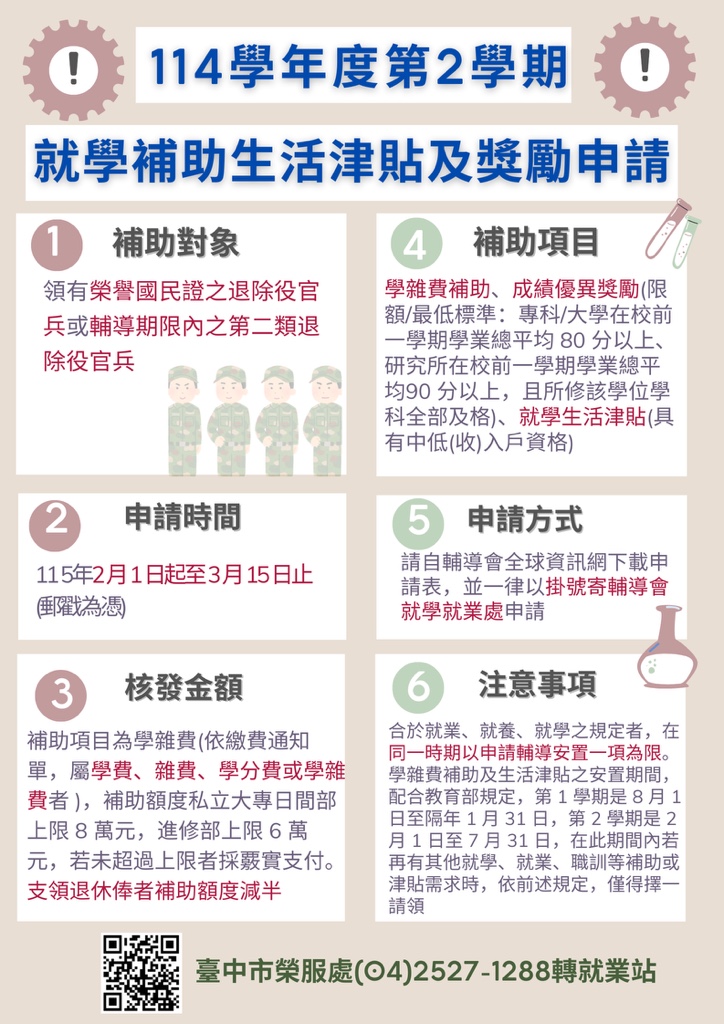 114學年度第2學期

就學補助生活津貼及獎勵申請

1 補助對象

領有榮譽國民證之退除役官兵或輔導期限內之第二類退除役官兵

2 申請時間

115年2月1日起至3月15日止(郵戳為憑)

3 核發金額

補助項目為學雜費(依繳費通知單，屬學費、雜費、學分費或學雜費者)，補助額度私立大專日間部上限8萬元，進修部上限6萬元，若未超過上限者採覈實支付。支領退休俸者補助額度減半

4 補助項目

學雜費補助、成績優異獎勵(限額/最低標準：專科/大學在校前一學期學業總平均80分以上、研究所在校前一學期學業總平均90分以上，且所修該學位學科全部及格)、就學生活津貼(具有中低(收)入戶資格)

5 申請方式

請自輔導會全球資訊網下載申請表，並一律以掛號寄輔導會就學就業處申請

6 注意事項

合於就業、就養、就學之規定者，在同一時期以申請輔導安置一項為限。學雜費補助及生活津貼之安置期間，配合教育部規定，第1學期是8月1日至隔年1月31日，第2學期是2月1日至7月31日，在此期間內若再有其他就學、就業、職訓等補助或津貼需求時，依前述規定，僅得擇一請領

臺中市榮服處(04)2527-1288轉就業站